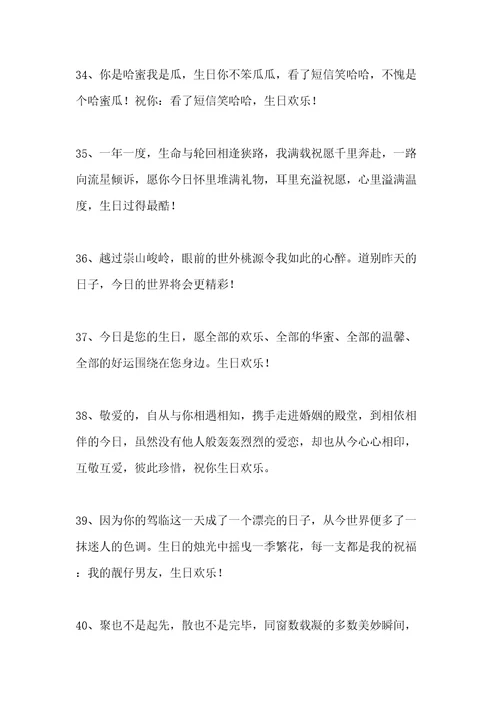 34、你是哈蜜我是瓜，生日你不笨瓜瓜，看了短信笑哈哈，不愧是个哈蜜瓜！祝你：看了短信笑哈哈，生日欢乐！

35、一年一度，生命与轮回相逢狭路，我满载祝愿千里奔赴，一路向流星倾诉，愿你今日怀里堆满礼物，耳里充溢祝愿，心里溢满温度，生日过得最酷！

36、越过崇山峻岭，眼前的世外桃源令我如此的心醉。道别昨天的日子，今日的世界将会更精彩！

37、今日是您的生日，愿全部的欢乐、全部的华蜜、全部的温馨、全部的好运围绕在您身边。生日欢乐！

38、敬爱的，自从与你相遇相知，携手走进婚姻的殿堂，到相依相伴的今日，虽然没有他人般轰轰烈烈的爱恋，却也从今心心相印，互敬互爱，彼此珍惜，祝你生日欢乐。

39、因为你的驾临这一天成了一个漂亮的日子，从今世界便多了一抹迷人的色调。生日的烛光中摇曳一季繁花，每一支都是我的祝福：我的靓仔男友，生日欢乐！

40、聚也不是起先，散也不是完毕，同窗数载凝的多数美妙瞬间，